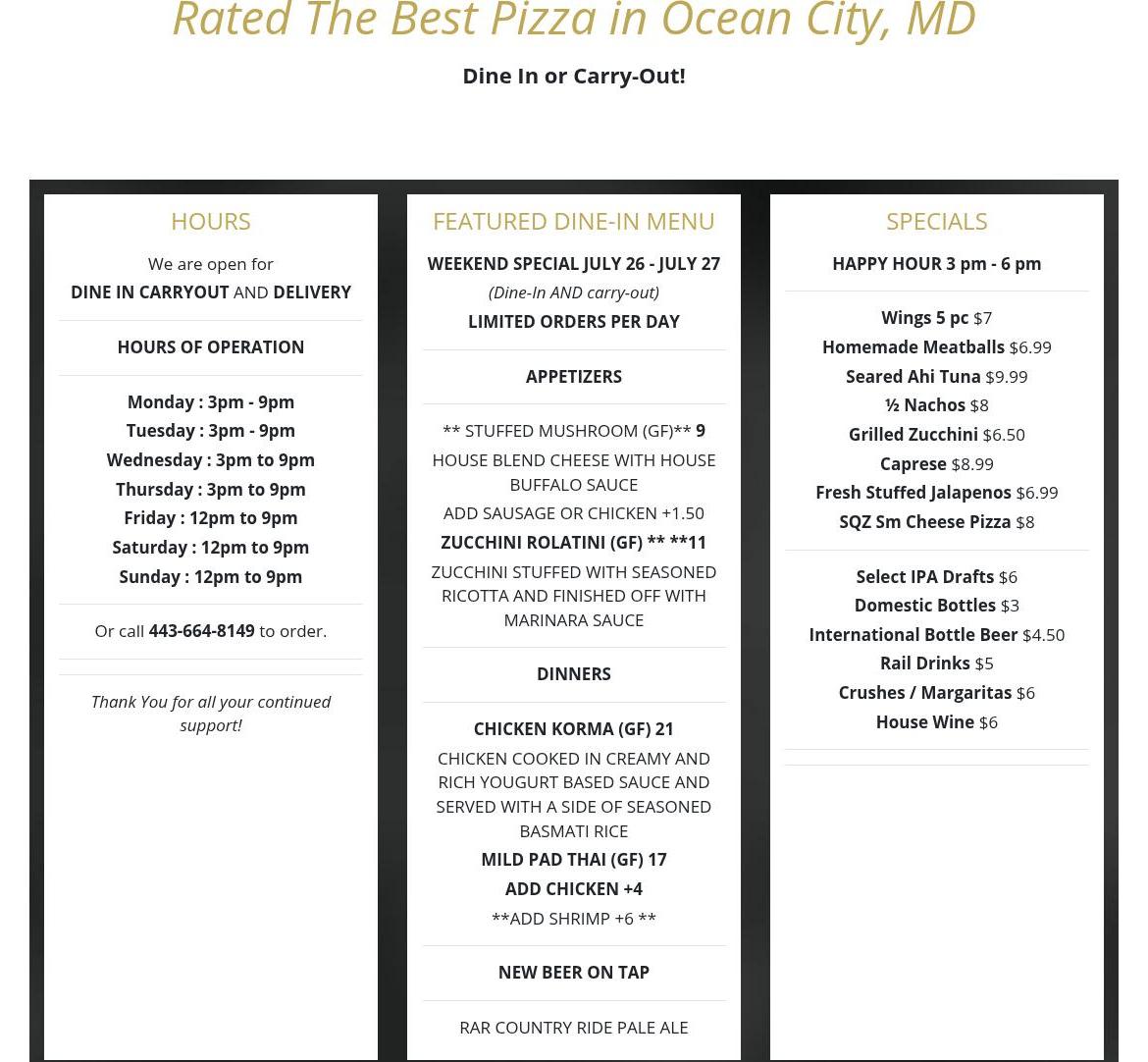 Rated The Best Pizza in Ocean City, MD

Dine In or Carry-Out!

HOURS

We are open for
DINE IN CARRYOUT AND DELIVERY

HOURS OF OPERATION

Monday : 3pm - 9pm
Tuesday : 3pm - 9pm
Wednesday : 3pm to 9pm
Thursday : 3pm to 9pm
Friday : 12pm to 9pm
Saturday : 12pm to 9pm
Sunday : 12pm to 9pm

Or call 443-664-8149 to order.

Thank You for all your continued support!

FEATURED DINE-IN MENU

WEEKEND SPECIAL JULY 26 - JULY 27
(Dine-In AND carry-out)
LIMITED ORDERS PER DAY

APPETIZERS

** STUFFED MUSHROOM (GF)** 9
HOUSE BLEND CHEESE WITH HOUSE BUFFALO SAUCE
ADD SAUSAGE OR CHICKEN +1.50
ZUCCHINI ROLATINI (GF) ** **11
ZUCCHINI STUFFED WITH SEASONED RICOTTA AND FINISHED OFF WITH MARINARA SAUCE

DINNERS

CHICKEN KORMA (GF) 21
CHICKEN COOKED IN CREAMY AND RICH YOUGURT BASED SAUCE AND SERVED WITH A SIDE OF SEASONED BASMATI RICE
MILD PAD THAI (GF) 17
ADD CHICKEN +4
**ADD SHRIMP +6 **

NEW BEER ON TAP

RAR COUNTRY RIDE PALE ALE

SPECIALS

HAPPY HOUR 3 pm - 6 pm

Wings 5 pc $7
Homemade Meatballs $6.99
Seared Ahi Tuna $9.99
½ Nachos $8
Grilled Zucchini $6.50
Caprese $8.99
Fresh Stuffed Jalapenos $6.99
SQZ Sm Cheese Pizza $8

Select IPA Drafts $6
Domestic Bottles $3
International Bottle Beer $4.50
Rail Drinks $5
Crushes / Margaritas $6
House Wine $6